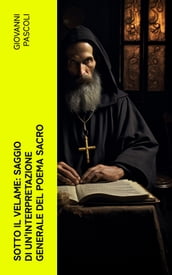 GIOVANNI PASCOLI

SOTTO IL VELAME: SAGGIO DI UN'INTERPRETAZIONE GENERALE DEL POEMA SACRO